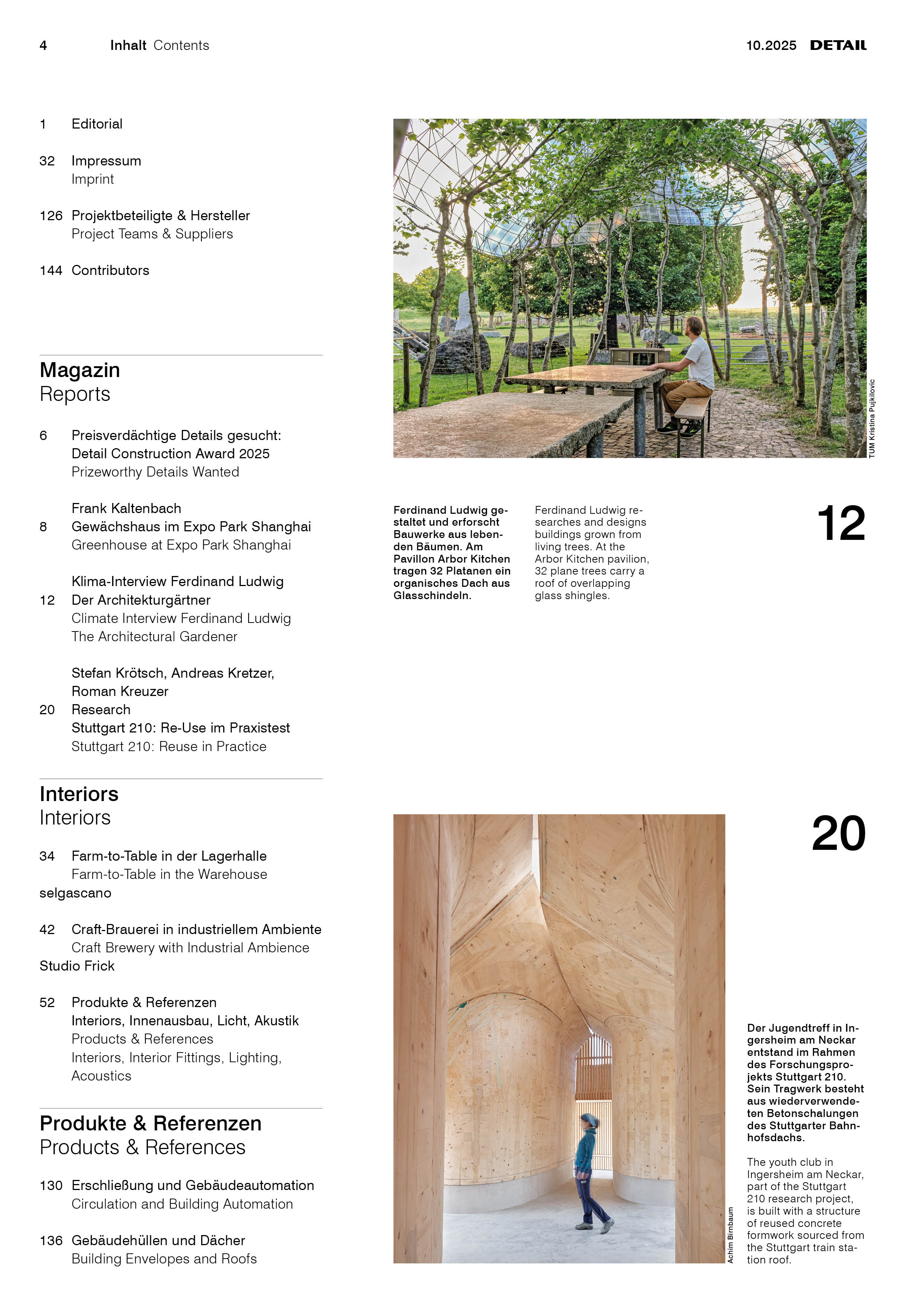 4 Inhalt Contents 10.2025 DETAIL

1 Editorial

32 Impressum
Imprint

126 Projektbeteiligte & Hersteller
Project Teams & Suppliers

144 Contributors

Magazin
Reports

6 Preisverdächtige Details gesucht: Detail Construction Award 2025
Prizeworthy Details Wanted

Frank Kaltenbach
8 Gewächshaus im Expo Park Shanghai
Greenhouse at Expo Park Shanghai

Klima-Interview Ferdinand Ludwig
12 Der Architekturgärtner
Climate Interview Ferdinand Ludwig
The Architectural Gardener

Stefan Krötsch, Andreas Kretzer, Roman Kreuzer
20 Research
Stuttgart 210: Re-Use im Praxistest
Stuttgart 210: Reuse in Practice

Interiors
Interiors

34 Farm-to-Table in der Lagerhalle
Farm-to-Table in the Warehouse
selgascano

42 Craft-Brauerei in industriellem Ambiente
Craft Brewery with Industrial Ambience
Studio Frick

52 Produkte & Referenzen
Interiors, Innenausbau, Licht, Akustik
Products & References
Interiors, Interior Fittings, Lighting, Acoustics

Produkte & Referenzen
Products & References

130 Erschließung und Gebäudeautomation
Circulation and Building Automation

136 Gebäudehüllen und Dächer
Building Envelopes and Roofs

TUM Kristina Pujkilovic

Ferdinand Ludwig gestaltet und erforscht Bauwerke aus lebenden Bäumen. Am Pavillon Arbor Kitchen tragen 32 Platanen ein organisches Dach aus Glasschindeln.

Ferdinand Ludwig researches and designs buildings grown from living trees. At the Arbor Kitchen pavilion, 32 plane trees carry a roof of overlapping glass shingles.

12

20

Achim Birnbaum

Der Jugendtreff in Ingersheim am Neckar entstand im Rahmen des Forschungsprojekts Stuttgart 210. Sein Tragwerk besteht aus wiederverwendeten Betonschalungen des Stuttgarter Bahnhofsdachs.

The youth club in Ingersheim am Neckar, part of the Stuttgart 210 research project, is built with a structure of reused concrete formwork sourced from the Stuttgart train station roof.